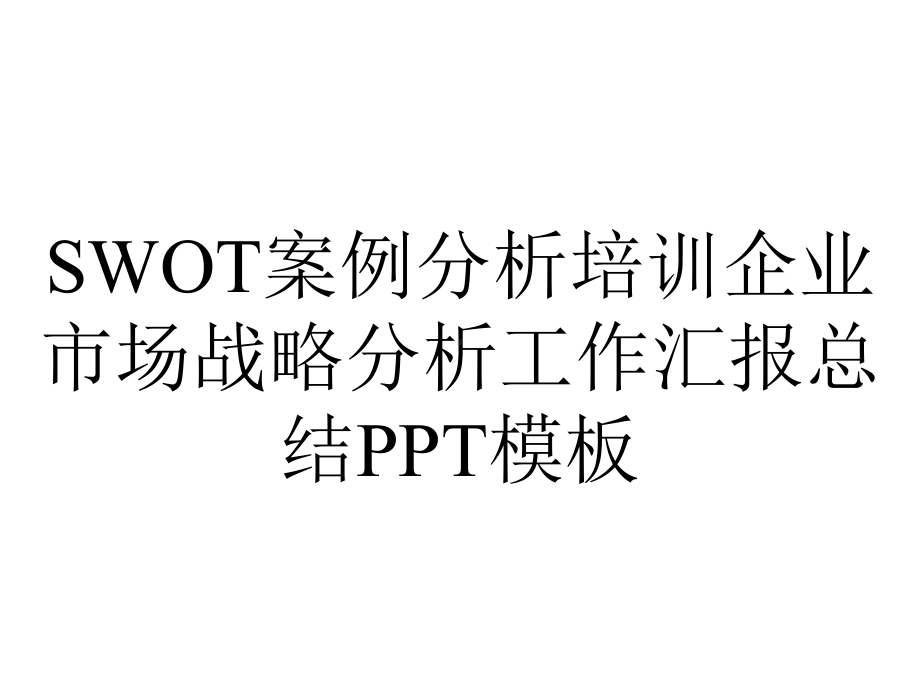 SWOT案例分析培训企业市场战略分析工作汇报总结PPT模板